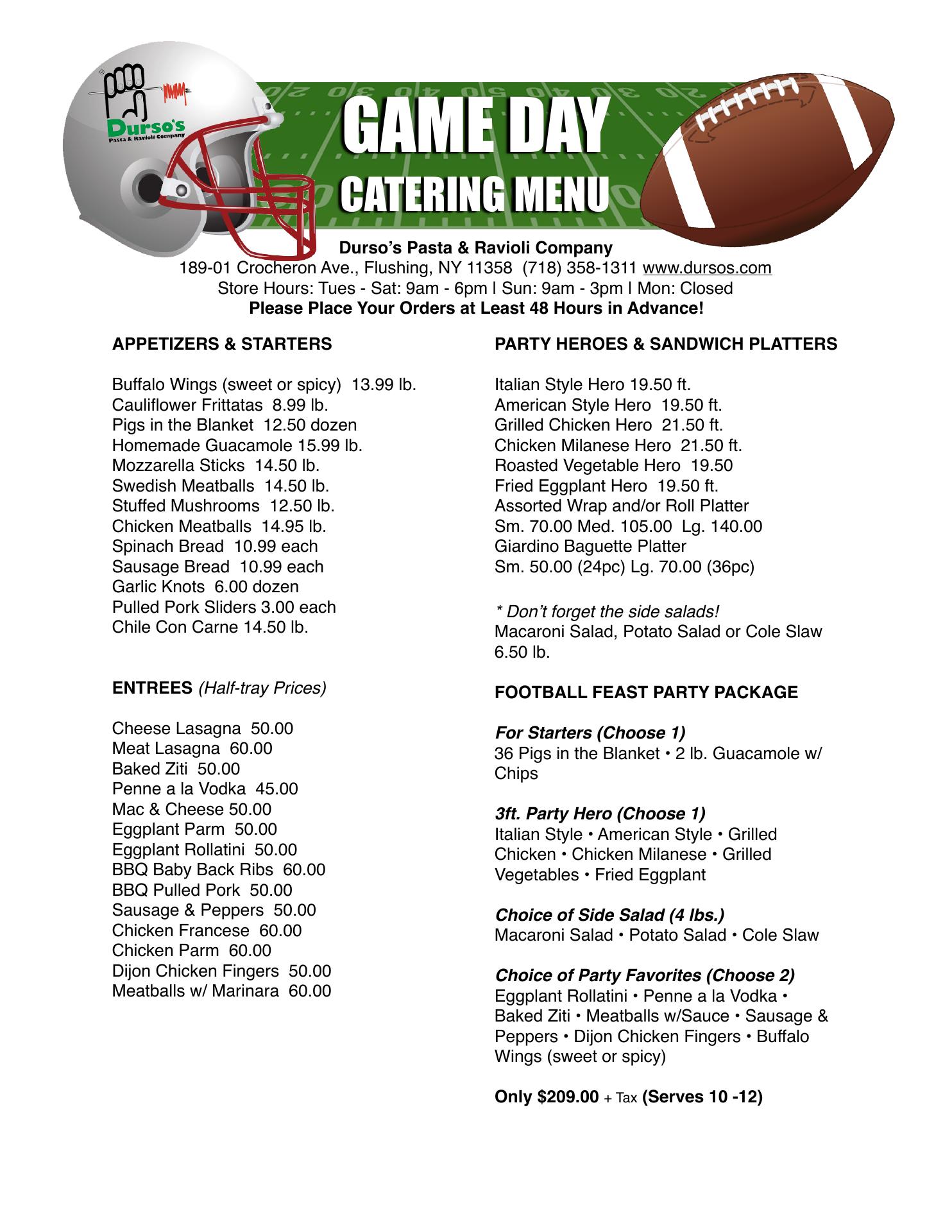 Durso's
Pasta & Ravioli Company

GAME DAY
CATERING MENU

Durso's Pasta & Ravioli Company
189-01 Crocheron Ave., Flushing, NY 11358 (718) 358-1311 www.dursos.com
Store Hours: Tues - Sat: 9am - 6pm | Sun: 9am - 3pm | Mon: Closed
Please Place Your Orders at Least 48 Hours in Advance!

APPETIZERS & STARTERS

Buffalo Wings (sweet or spicy) 13.99 lb.
Cauliflower Frittatas 8.99 lb.
Pigs in the Blanket 12.50 dozen
Homemade Guacamole 15.99 lb.
Mozzarella Sticks 14.50 lb.
Swedish Meatballs 14.50 lb.
Stuffed Mushrooms 12.50 lb.
Chicken Meatballs 14.95 lb.
Spinach Bread 10.99 each
Sausage Bread 10.99 each
Garlic Knots 6.00 dozen
Pulled Pork Sliders 3.00 each
Chile Con Carne 14.50 lb.

ENTREES (Half-tray Prices)

Cheese Lasagna 50.00
Meat Lasagna 60.00
Baked Ziti 50.00
Penne a la Vodka 45.00
Mac & Cheese 50.00
Eggplant Parm 50.00
Eggplant Rollatini 50.00
BBQ Baby Back Ribs 60.00
BBQ Pulled Pork 50.00
Sausage & Peppers 50.00
Chicken Francese 60.00
Chicken Parm 60.00
Dijon Chicken Fingers 50.00
Meatballs w/ Marinara 60.00

PARTY HEROES & SANDWICH PLATTERS

Italian Style Hero 19.50 ft.
American Style Hero 19.50 ft.
Grilled Chicken Hero 21.50 ft.
Chicken Milanese Hero 21.50 ft.
Roasted Vegetable Hero 19.50
Fried Eggplant Hero 19.50 ft.
Assorted Wrap and/or Roll Platter
Sm. 70.00 Med. 105.00 Lg. 140.00
Giardino Baguette Platter
Sm. 50.00 (24pc) Lg. 70.00 (36pc)

* Don't forget the side salads!
Macaroni Salad, Potato Salad or Cole Slaw 6.50 lb.

FOOTBALL FEAST PARTY PACKAGE

For Starters (Choose 1)
36 Pigs in the Blanket • 2 lb. Guacamole w/ Chips

3ft. Party Hero (Choose 1)
Italian Style • American Style • Grilled Chicken • Chicken Milanese • Grilled Vegetables • Fried Eggplant

Choice of Side Salad (4 lbs.)
Macaroni Salad • Potato Salad • Cole Slaw

Choice of Party Favorites (Choose 2)
Eggplant Rollatini • Penne a la Vodka • Baked Ziti • Meatballs w/Sauce • Sausage & Peppers • Dijon Chicken Fingers • Buffalo Wings (sweet or spicy)

Only $209.00 + Tax (Serves 10 -12)